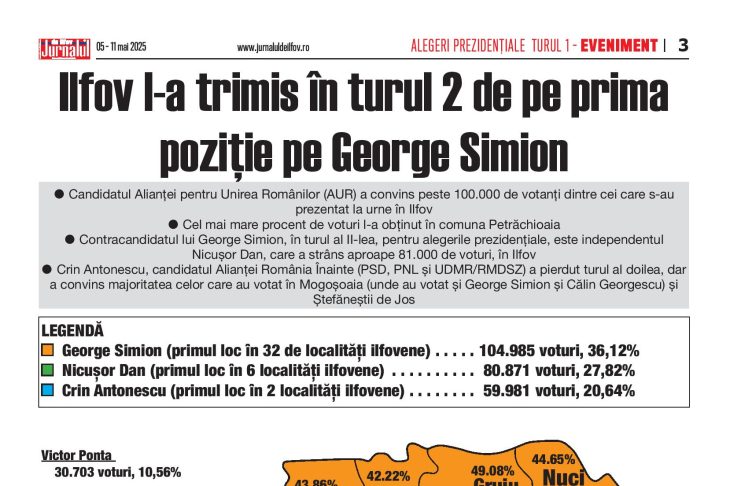 Jurnalul 05 - 11 mai 2025 www.jurnaluldeilfov.ro ALEGERI PREZIDENȚIALE TURUL 1 - EVENIMENT | 3

Ilfov l-a trimis în turul 2 de pe prima poziție pe George Simion

● Candidatul Alianței pentru Unirea Românilor (AUR) a convins peste 100.000 de votanți dintre cei care s-au prezentat la urne în Ilfov
● Cel mai mare procent de voturi l-a obținut în comuna Petrăchioaia
● Contracandidatul lui George Simion, în turul al II-lea, pentru alegerile prezidențiale, este independentul Nicușor Dan, care a strâns aproape 81.000 de voturi, în Ilfov
● Crin Antonescu, candidatul Alianței România Înainte (PSD, PNL și UDMR/RMDSZ) a pierdut turul al doilea, dar a convins majoritatea celor care au votat în Mogoșoaia (unde au votat și George Simion și Călin Georgescu) și Ștefăneștii de Jos

LEGENDĂ
George Simion (primul loc în 32 de localități ilfovene) . . . . . 104.985 voturi, 36,12%
Nicușor Dan (primul loc în 6 localități ilfovene) . . . . . . . . . . 80.871 voturi, 27,82%
Crin Antonescu (primul loc în 2 localități ilfovene) . . . . . . . . 59.981 voturi, 20,64%

Victor Ponta
30.703 voturi, 10,56%

43.86% 42.22% 49.08% Gruiu 44.65% Nuci